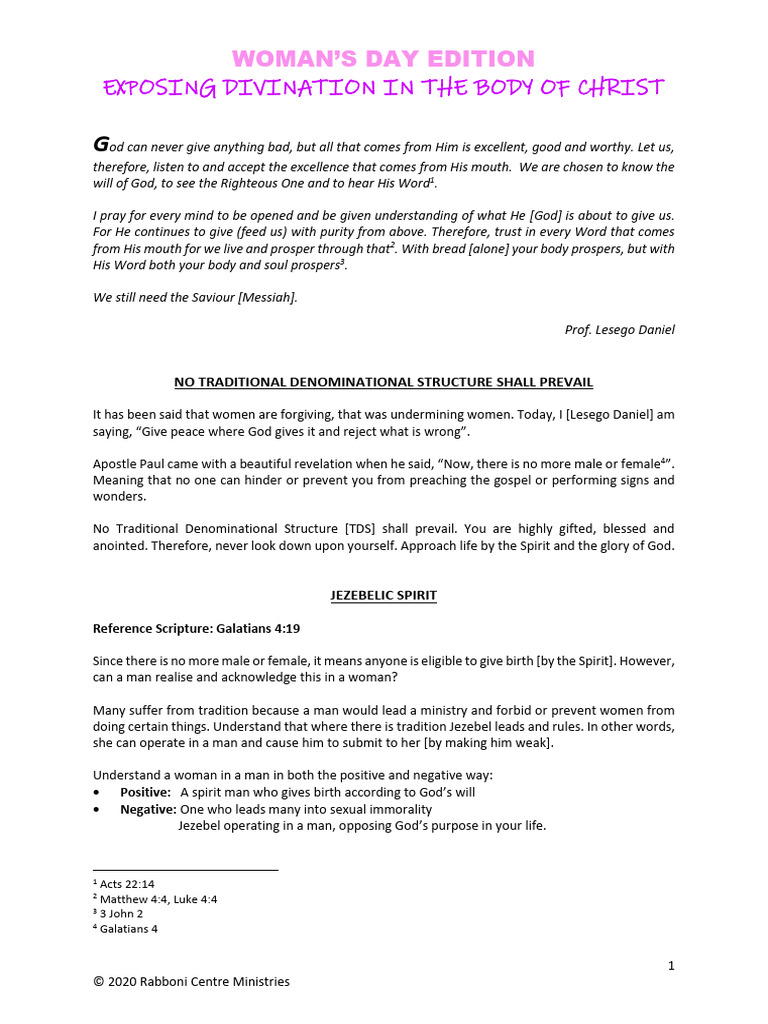 WOMAN'S DAY EDITION
EXPOSING DIVINATION IN THE BODY OF CHRIST

God can never give anything bad, but all that comes from Him is excellent, good and worthy. Let us, therefore, listen to and accept the excellence that comes from His mouth. We are chosen to know the will of God, to see the Righteous One and to hear His Word$^{1}$.

I pray for every mind to be opened and be given understanding of what He [God] is about to give us. For He continues to give (feed us) with purity from above. Therefore, trust in every Word that comes from His mouth for we live and prosper through that$^{2}$. With bread [alone] your body prospers, but with His Word both your body and soul prospers$^{3}$.

We still need the Saviour [Messiah].

Prof. Lesego Daniel

NO TRADITIONAL DENOMINATIONAL STRUCTURE SHALL PREVAIL

It has been said that women are forgiving, that was undermining women. Today, I [Lesego Daniel] am saying, "Give peace where God gives it and reject what is wrong".

Apostle Paul came with a beautiful revelation when he said, "Now, there is no more male or female$^{4}$". Meaning that no one can hinder or prevent you from preaching the gospel or performing signs and wonders.

No Traditional Denominational Structure [TDS] shall prevail. You are highly gifted, blessed and anointed. Therefore, never look down upon yourself. Approach life by the Spirit and the glory of God.

JEZEBELIC SPIRIT

Reference Scripture: Galatians 4:19

Since there is no more male or female, it means anyone is eligible to give birth [by the Spirit]. However, can a man realise and acknowledge this in a woman?

Many suffer from tradition because a man would lead a ministry and forbid or prevent women from doing certain things. Understand that where there is tradition Jezebel leads and rules. In other words, she can operate in a man and cause him to submit to her [by making him weak].

Understand a woman in a man in both the positive and negative way:
• Positive: A spirit man who gives birth according to God's will
• Negative: One who leads many into sexual immorality
Jezebel operating in a man, opposing God's purpose in your life.

$^{1}$ Acts 22:14
$^{2}$ Matthew 4:4, Luke 4:4
$^{3}$ 3 John 2
$^{4}$ Galatians 4

1

© 2020 Rabboni Centre Ministries